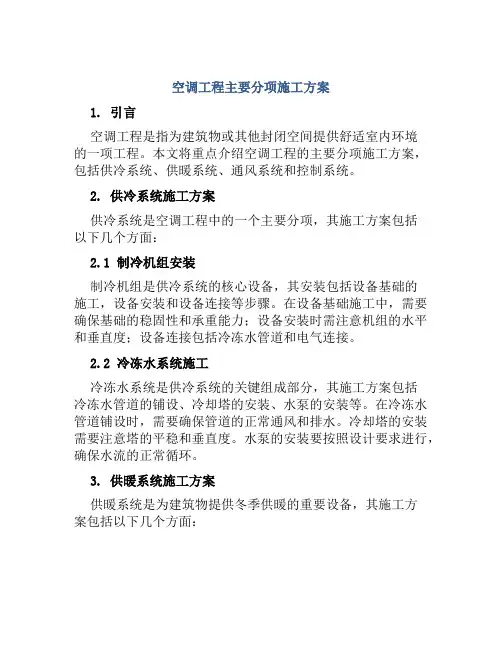 空调工程主要分项施工方案

1. 引言

空调工程是指为建筑物或其他封闭空间提供舒适室内环境的一项工程。本文将重点介绍空调工程的主要分项施工方案，包括供冷系统、供暖系统、通风系统和控制系统。

2. 供冷系统施工方案

供冷系统是空调工程中的一个主要分项，其施工方案包括以下几个方面：

2.1 制冷机组安装

制冷机组是供冷系统的核心设备，其安装包括设备基础的施工，设备安装和设备连接等步骤。在设备基础施工中，需要确保基础的稳固性和承重能力；设备安装时需注意机组的水平和垂直度；设备连接包括冷冻水管道和电气连接。

2.2 冷冻水系统施工

冷冻水系统是供冷系统的关键组成部分，其施工方案包括冷冻水管道的铺设、冷却塔的安装、水泵的安装等。在冷冻水管道铺设时，需要确保管道的正常通风和排水。冷却塔的安装需要注意塔的平稳和垂直度。水泵的安装要按照设计要求进行，确保水流的正常循环。

3. 供暖系统施工方案

供暖系统是为建筑物提供冬季供暖的重要设备，其施工方案包括以下几个方面：